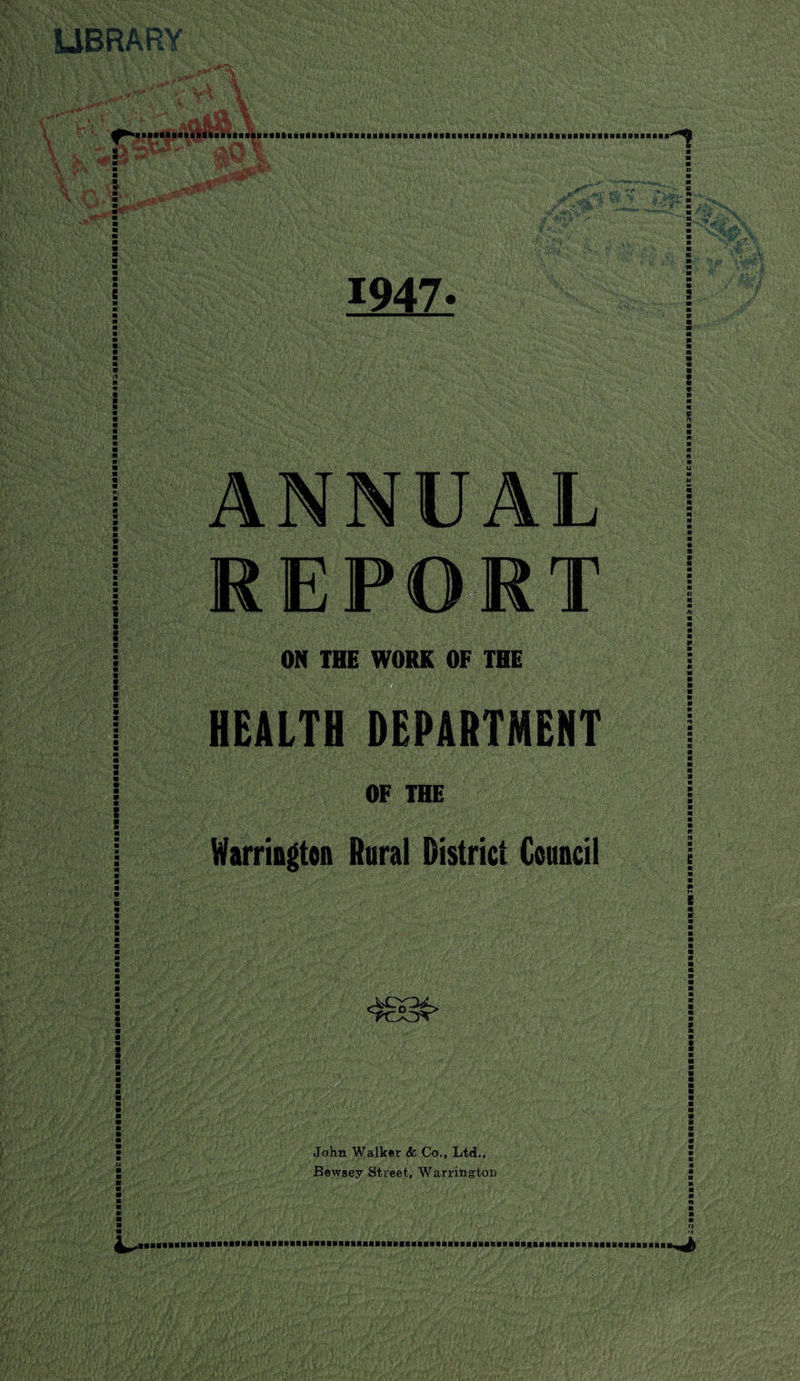 LIBRARY

1947.

ANNUAL REPORT

ON THE WORK OF THE

HEALTH DEPARTMENT

OF THE

Warrington Rural District Council

John Walker & Co., Ltd.,
Bewsey Street, Warrington